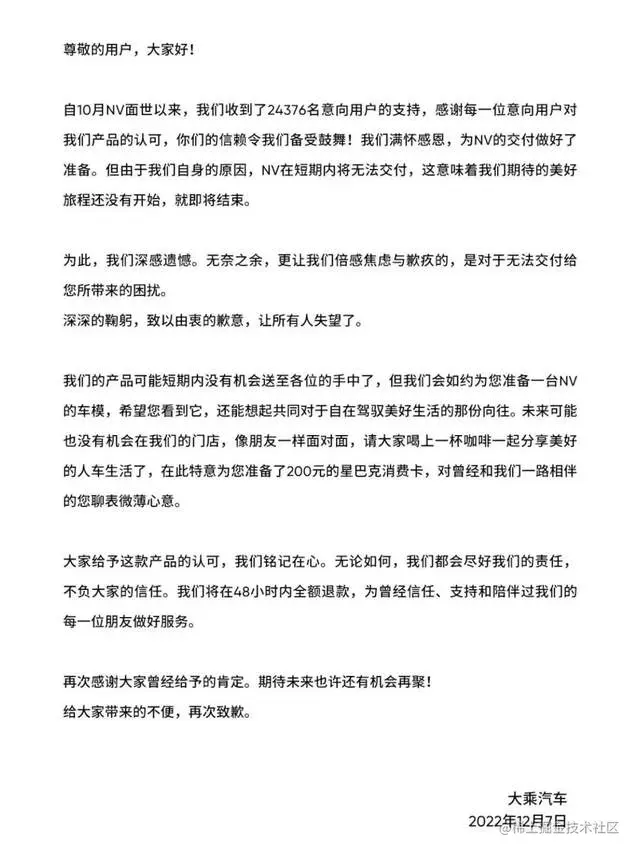 尊敬的用户，大家好！

自10月NV面世以来，我们收到了24376名意向用户的支持，感谢每一位意向用户对我们产品的认可，你们的信赖令我们备受鼓舞！我们满怀感恩，为NV的交付做好了准备。但由于我们自身的原因，NV在短期内将无法交付，这意味着我们期待的美好旅程还没有开始，就即将结束。

为此，我们深感遗憾。无奈之余，更让我们倍感焦虑与歉疚的，是对于无法交付给您所带来的困扰。
深深的鞠躬，致以由衷的歉意，让所有人失望了。

我们的产品可能短期内没有机会送至各位的手中了，但我们会如约为您准备一台NV的车模，希望您看到它，还能想起共同对于自在驾驭美好生活的那份向往。未来可能也没有机会在我们的门店，像朋友一样面对面，请大家喝上一杯咖啡一起分享美好的人车生活了，在此特意为您准备了200元的星巴克消费卡，对曾经和我们一路相伴的您聊表微薄心意。

大家给予这款产品的认可，我们铭记在心。无论如何，我们都会尽好我们的责任，不负大家的信任。我们将在48小时内全额退款，为曾经信任、支持和陪伴过我们的每一位朋友做好服务。

再次感谢大家曾经给予的肯定。期待未来也许还有机会再聚！
给大家带来的不便，再次致歉。

大乘汽车
2022年12月7日

@稀土掘金技术社区